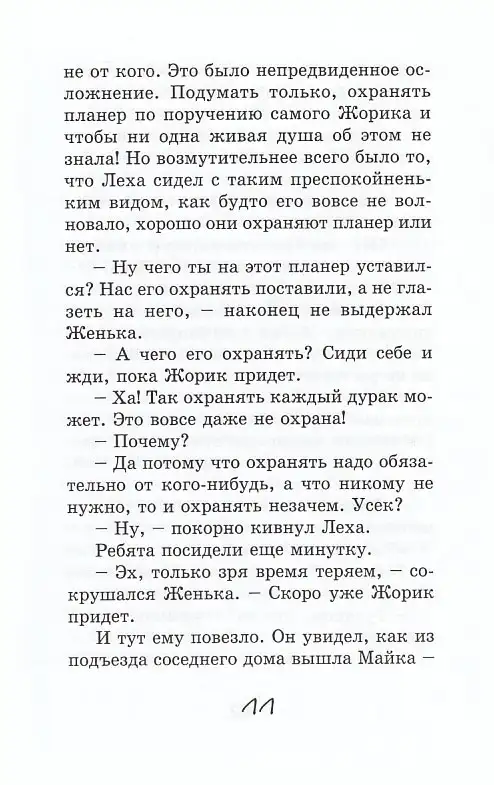 не от кого. Это было непредвиденное осложнение. Подумать только, охранять планер по поручению самого Жорика и чтобы ни одна живая душа об этом не знала! Но возмутительнее всего было то, что Леха сидел с таким преспокойненьким видом, как будто его вовсе не волновало, хорошо они охраняют планер или нет.

– Ну чего ты на этот планер уставился? Нас его охранять поставили, а не глазеть на него, – наконец не выдержал Женька.

– А чего его охранять? Сиди себе и жди, пока Жорик придет.

– Ха! Так охранять каждый дурак может. Это вовсе даже не охрана!

– Почему?

– Да потому что охранять надо обязательно от кого-нибудь, а что никому не нужно, то и охранять незачем. Усек?

– Ну, – покорно кивнул Леха.

Ребята посидели еще минутку.

– Эх, только зря время теряем, – сокрушался Женька. – Скоро уже Жорик придет.

И тут ему повезло. Он увидел, как из подъезда соседнего дома вышла Майка –

11